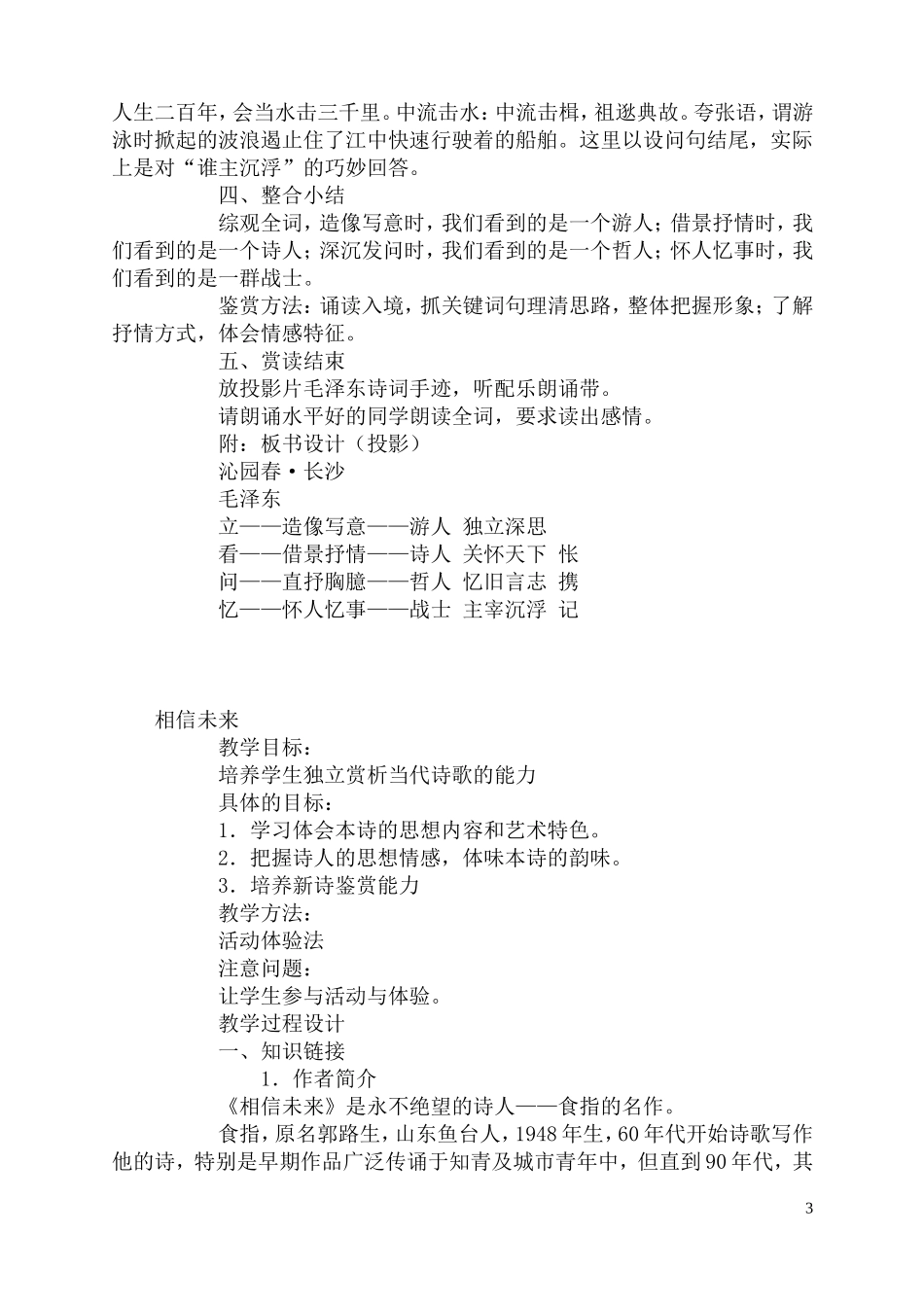 人生二百年，会当水击三千里。中流击水：中流击楫，祖逖典故。夸张语，谓游泳时掀起的波浪遏止住了江中快速行驶着的船舶。这里以设问句结尾，实际上是对“谁主沉浮”的巧妙回答。

四、整合小结

综观全词，造像写意时，我们看到的是一个游人；借景抒情时，我们看到的是一个诗人；深沉发问时，我们看到的是一个哲人；怀人忆事时，我们看到的是一群战士。

鉴赏方法：诵读入境，抓关键词句理清思路，整体把握形象；了解抒情方式，体会情感特征。

五、赏读结束

放投影片毛泽东诗词手迹，听配乐朗诵带。

请朗诵水平好的同学朗读全词，要求读出感情。

附：板书设计（投影）

沁园春·长沙

毛泽东

立——造像写意——游人 独立深思

看——借景抒情——诗人 关怀天下 怅

问——直抒胸臆——哲人 忆旧言志 携

忆——怀人忆事——战士 主宰沉浮 记

相信未来

教学目标：

培养学生独立赏析当代诗歌的能力

具体的目标：

1．学习体会本诗的思想内容和艺术特色。

2．把握诗人的思想情感，体味本诗的韵味。

3．培养新诗鉴赏能力

教学方法：

活动体验法

注意问题：

让学生参与活动与体验。

教学过程设计

一、知识链接

1．作者简介

《相信未来》是永不绝望的诗人——食指的名作。

食指，原名郭路生，山东鱼台人，1948年生，60年代开始诗歌写作他的诗，特别是早期作品广泛传诵于知青及城市青年中，但直到90年代，其

3